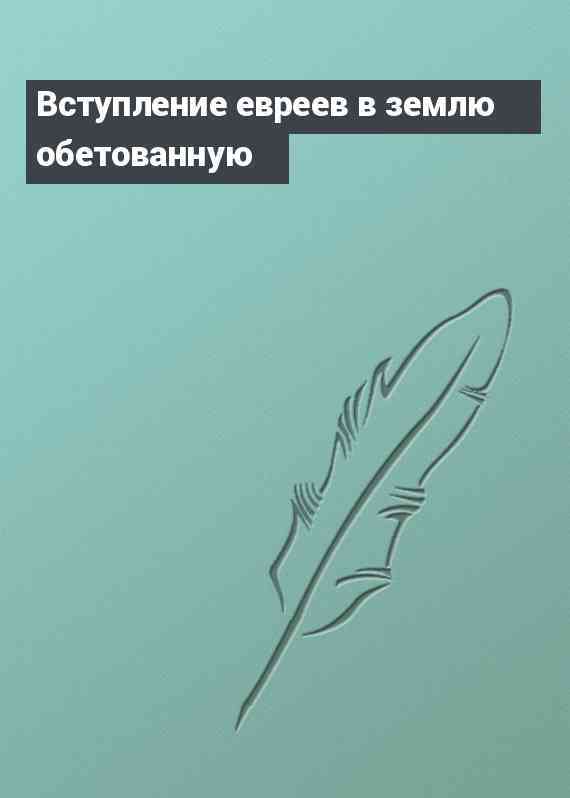 Вступление евреев в землю обетованную